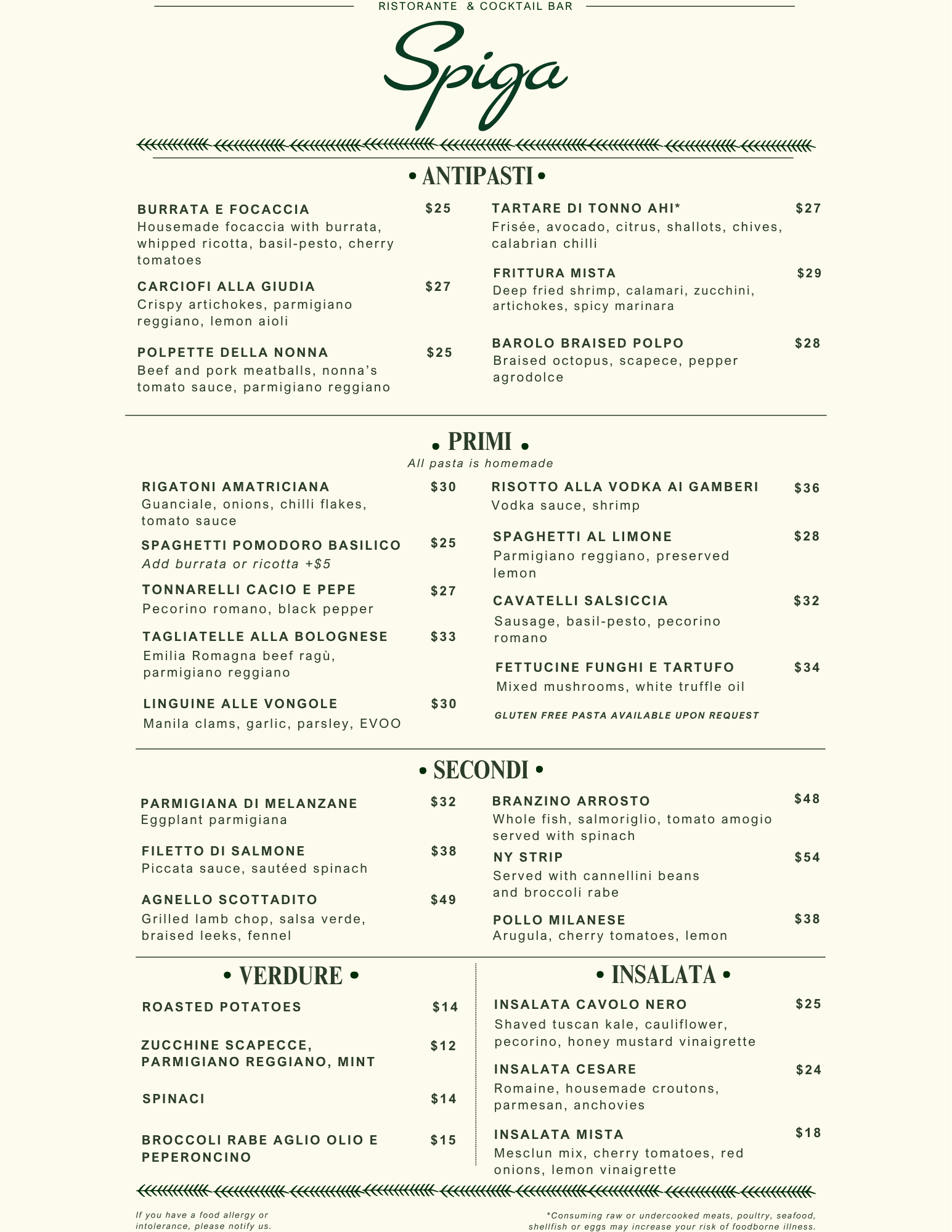 RISTORANTE & COCKTAIL BAR

Spiga

• ANTIPASTI •

BURRATA E FOCACCIA $25
Housemade focaccia with burrata, whipped ricotta, basil-pesto, cherry tomatoes

CARCIOFI ALLA GIUDIA $27
Crispy artichokes, parmigiano reggiano, lemon aioli

POLPETTE DELLA NONNA $25
Beef and pork meatballs, nonna's tomato sauce, parmigiano reggiano

TARTARE DI TONNO AHI* $27
Frisée, avocado, citrus, shallots, chives, calabrian chilli

FRITTURA MISTA $29
Deep fried shrimp, calamari, zucchini, artichokes, spicy marinara

BAROLO BRAISED POLPO $28
Braised octopus, scapece, pepper agrodolce

• PRIMI •
All pasta is homemade

RIGATONI AMATRICIANA $30
Guanciale, onions, chilli flakes, tomato sauce

SPAGHETTI POMODORO BASILICO $25
Add burrata or ricotta +$5

TONNARELLI CACIO E PEPE $27
Pecorino romano, black pepper

TAGLIATELLE ALLA BOLOGNESE $33
Emilia Romagna beef ragù, parmigiano reggiano

LINGUINE ALLE VONGOLE $30
Manila clams, garlic, parsley, EVOO

RISOTTO ALLA VODKA AI GAMBERI $36
Vodka sauce, shrimp

SPAGHETTI AL LIMONE $28
Parmigiano reggiano, preserved lemon

CAVATELLI SALSICCIA $32
Sausage, basil-pesto, pecorino romano

FETTUCINE FUNGHI E TARTUFO $34
Mixed mushrooms, white truffle oil

GLUTEN FREE PASTA AVAILABLE UPON REQUEST

• SECONDI •

PARMIGIANA DI MELANZANE $32
Eggplant parmigiana

FILETTO DI SALMONE $38
Piccata sauce, sautéed spinach

AGNELLO SCOTTADITO $49
Grilled lamb chop, salsa verde, braised leeks, fennel

BRANZINO ARROSTO $48
Whole fish, salmoriglio, tomato amogio served with spinach

NY STRIP $54
Served with cannellini beans and broccoli rabe

POLLO MILANESE $38
Arugula, cherry tomatoes, lemon

• VERDURE •

ROASTED POTATOES $14

ZUCCHINE SCAPECCE, PARMIGIANO REGGIANO, MINT $12

SPINACI $14

BROCCOLI RABE AGLIO OLIO E PEPERONCINO $15

• INSALATA •

INSALATA CAVOLO NERO $25
Shaved tuscan kale, cauliflower, pecorino, honey mustard vinaigrette

INSALATA CESARE $24
Romaine, housemade croutons, parmesan, anchovies

INSALATA MISTA $18
Mesclun mix, cherry tomatoes, red onions, lemon vinaigrette

If you have a food allergy or intolerance, please notify us.

*Consuming raw or undercooked meats, poultry, seafood, shellfish or eggs may increase your risk of foodborne illness.